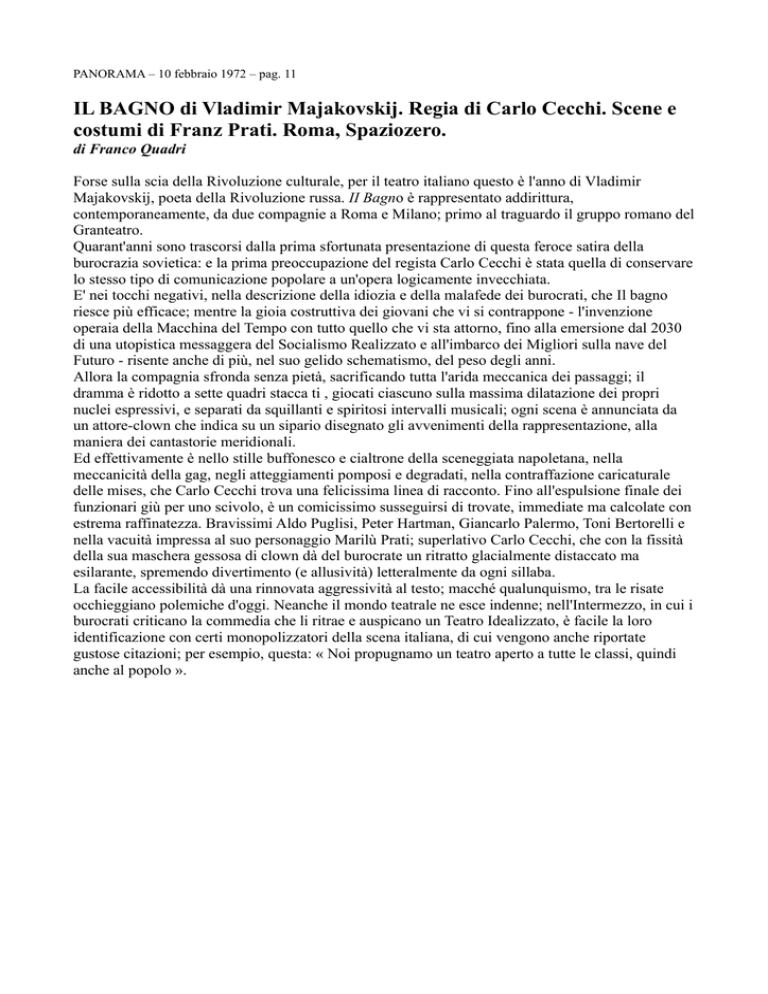 PANORAMA – 10 febbraio 1972 – pag. 11

IL BAGNO di Vladimir Majakovskij. Regia di Carlo Cecchi. Scene e costumi di Franz Prati. Roma, Spaziozero.
di Franco Quadri

Forse sulla scia della Rivoluzione culturale, per il teatro italiano questo è l'anno di Vladimir Majakovskij, poeta della Rivoluzione russa. II Bagno è rappresentato addirittura, contemporaneamente, da due compagnie a Roma e Milano; primo al traguardo il gruppo romano del Granteatro.
Quarant'anni sono trascorsi dalla prima sfortunata presentazione di questa feroce satira della burocrazia sovietica: e la prima preoccupazione del regista Carlo Cecchi è stata quella di conservare lo stesso tipo di comunicazione popolare a un'opera logicamente invecchiata.
E' nei tocchi negativi, nella descrizione della idiozia e della malafede dei burocrati, che Il bagno riesce più efficace; mentre la gioia costruttiva dei giovani che vi si contrappone - l'invenzione operaia della Macchina del Tempo con tutto quello che vi sta attorno, fino alla emersione dal 2030 di una utopistica messaggera del Socialismo Realizzato e all'imbarco dei Migliori sulla nave del Futuro - risente anche di più, nel suo gelido schematismo, del peso degli anni.
Allora la compagnia sfronda senza pietà, sacrificando tutta l'arida meccanica dei passaggi; il dramma è ridotto a sette quadri stacca ti , giocati ciascuno sulla massima dilatazione dei propri nuclei espressivi, e separati da squillanti e spiritosi intervalli musicali; ogni scena è annunciata da un attore-clown che indica su un sipario disegnato gli avvenimenti della rappresentazione, alla maniera dei cantastorie meridionali.
Ed effettivamente è nello stille buffonesco e cialtrone della sceneggiata napoletana, nella meccanicità della gag, negli atteggiamenti pomposi e degradati, nella contraffazione caricaturale delle mises, che Carlo Cecchi trova una felicissima linea di racconto. Fino all'espulsione finale dei funzionari giù per uno scivolo, è un comicissimo susseguirsi di trovate, immediate ma calcolate con estrema raffinatezza. Bravissimi Aldo Puglisi, Peter Hartman, Giancarlo Palermo, Toni Bertorelli e nella vacuità impressa al suo personaggio Marilù Prati; superlativo Carlo Cecchi, che con la fissità della sua maschera gessosa di clown dà del burocrate un ritratto glacialmente distaccato ma esilarante, spremendo divertimento (e allusività) letteralmente da ogni sillaba.
La facile accessibilità dà una rinnovata aggressività al testo; macché qualunquismo, tra le risate occhieggiano polemiche d'oggi. Neanche il mondo teatrale ne esce indenne; nell'Intermezzo, in cui i burocrati criticano la commedia che li ritrae e auspicano un Teatro Idealizzato, è facile la loro identificazione con certi monopolizzatori della scena italiana, di cui vengono anche riportate gustose citazioni; per esempio, questa: « Noi propugnamo un teatro aperto a tutte le classi, quindi anche al popolo ».